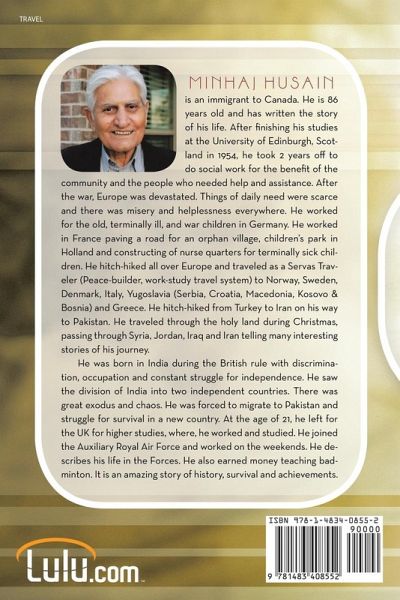 TRAVEL

MINHAJ HUSAIN is an immigrant to Canada. He is 86 years old and has written the story of his life. After finishing his studies at the University of Edinburgh, Scotland in 1954, he took 2 years off to do social work for the benefit of the community and the people who needed help and assistance. After the war, Europe was devastated. Things of daily need were scarce and there was misery and helplessness everywhere. He worked for the old, terminally ill, and war children in Germany. He worked in France paving a road for an orphan village, children's park in Holland and constructing of nurse quarters for terminally sick children. He hitch-hiked all over Europe and traveled as a Servas Traveler (Peace-builder, work-study travel system) to Norway, Sweden, Denmark, Italy, Yugoslavia (Serbia, Croatia, Macedonia, Kosovo & Bosnia) and Greece. He hitch-hiked from Turkey to Iran on his way to Pakistan. He traveled through the holy land during Christmas, passing through Syria, Jordan, Iraq and Iran telling many interesting stories of his journey.

He was born in India during the British rule with discrimination, occupation and constant struggle for independence. He saw the division of India into two independent countries. There was great exodus and chaos. He was forced to migrate to Pakistan and struggle for survival in a new country. At the age of 21, he left for the UK for higher studies, where, he worked and studied. He joined the Auxiliary Royal Air Force and worked on the weekends. He describes his life in the Forces. He also earned money teaching badminton. It is an amazing story of history, survival and achievements.

Lulu.com

ISBN 978-1-4834-0855-2
90000
9 781483 408552